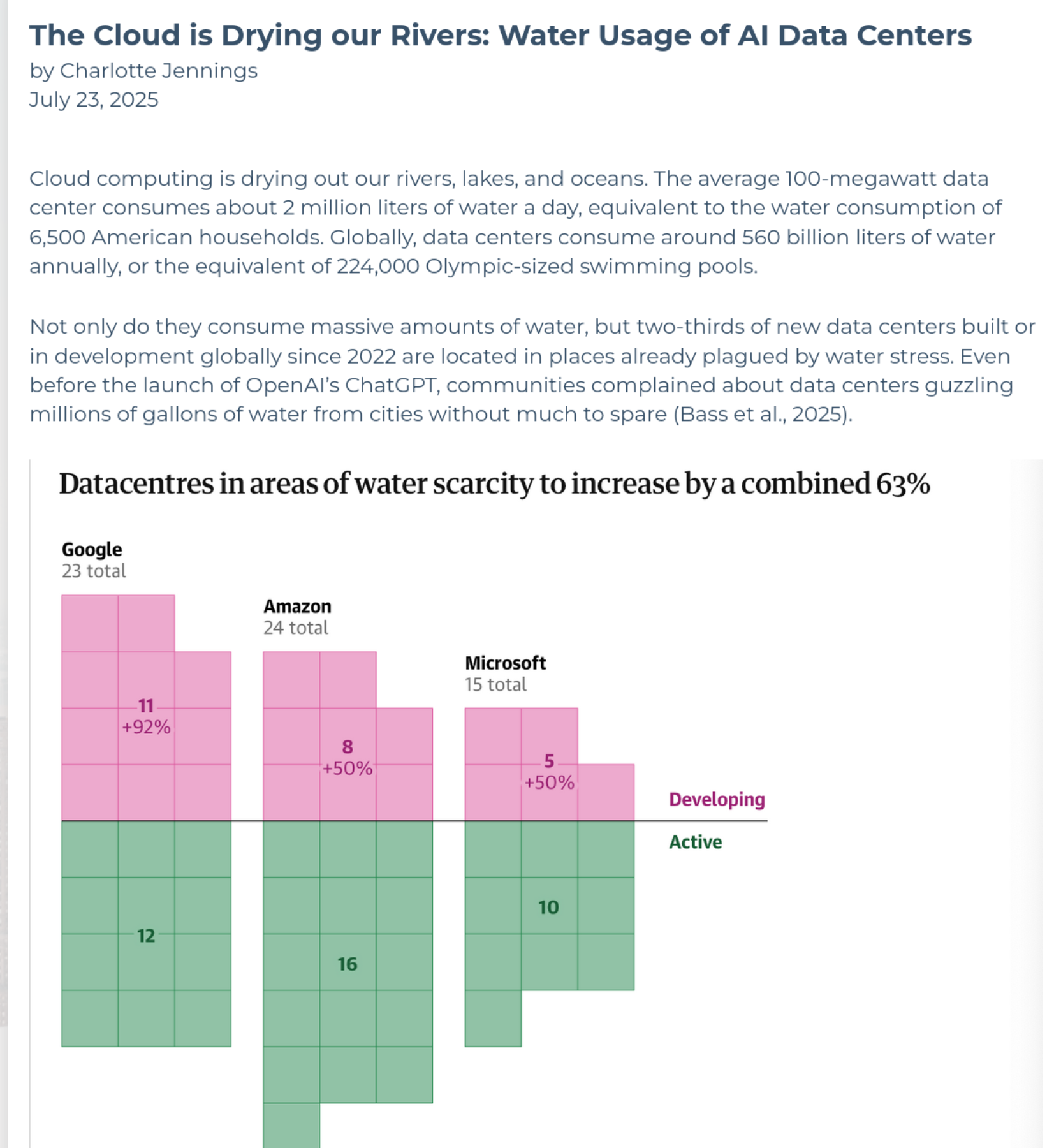 The Cloud is Drying our Rivers: Water Usage of AI Data Centers
by Charlotte Jennings
July 23, 2025

Cloud computing is drying out our rivers, lakes, and oceans. The average 100-megawatt data center consumes about 2 million liters of water a day, equivalent to the water consumption of 6,500 American households. Globally, data centers consume around 560 billion liters of water annually, or the equivalent of 224,000 Olympic-sized swimming pools.

Not only do they consume massive amounts of water, but two-thirds of new data centers built or in development globally since 2022 are located in places already plagued by water stress. Even before the launch of OpenAI's ChatGPT, communities complained about data centers guzzling millions of gallons of water from cities without much to spare (Bass et al., 2025).

Datacentres in areas of water scarcity to increase by a combined 63%

Google
23 total

11
+92%

12

Amazon
24 total

8
+50%

16

Microsoft
15 total

5
+50%

10

Developing

Active